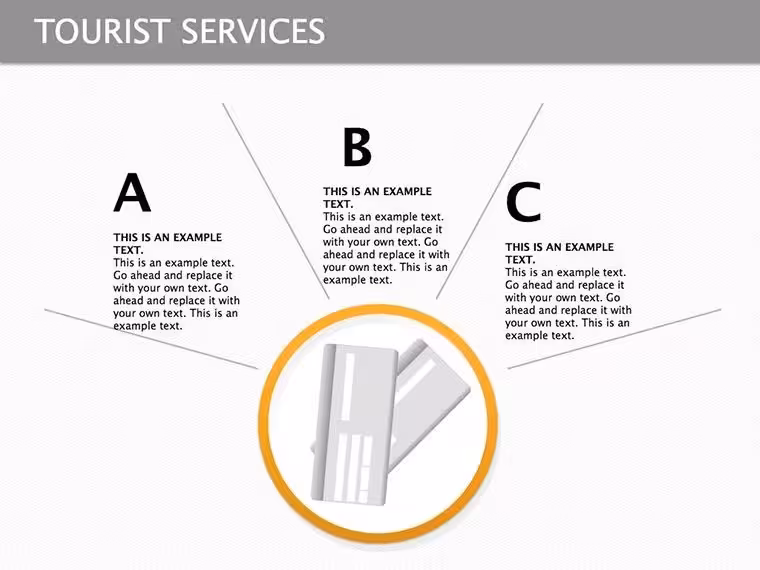 TOURIST SERVICES

A

THIS IS AN EXAMPLE TEXT.
This is an example text. Go ahead and replace it with your own text. Go ahead and replace it with your own text. This is an example text.

B

THIS IS AN EXAMPLE TEXT.
This is an example text. Go ahead and replace it with your own text. Go ahead and replace it with your own text. This is an example text.

C

THIS IS AN EXAMPLE TEXT.
This is an example text. Go ahead and replace it with your own text. Go ahead and replace it with your own text. This is an example text.